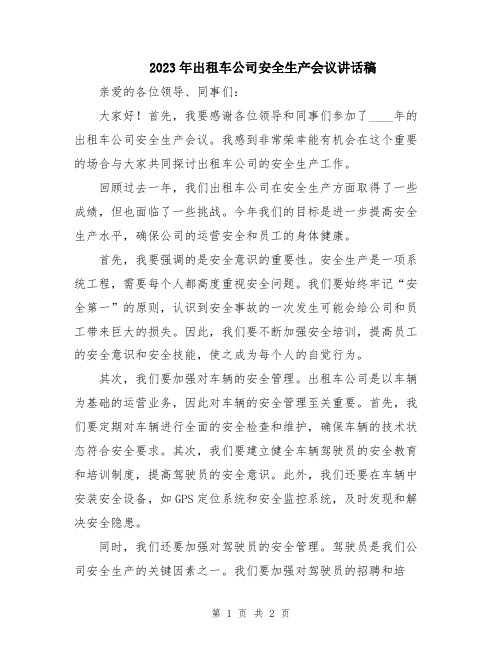 2023年出租车公司安全生产会议讲话稿

亲爱的各位领导、同事们:

大家好!首先,我要感谢各位领导和同事们参加了____年的出租车公司安全生产会议。我感到非常荣幸能有机会在这个重要的场合与大家共同探讨出租车公司的安全生产工作。

回顾过去一年,我们出租车公司在安全生产方面取得了一些成绩,但也面临了一些挑战。今年我们的目标是进一步提高安全生产水平,确保公司的运营安全和员工的身体健康。

首先,我要强调的是安全意识的重要性。安全生产是一项系统工程,需要每个人都高度重视安全问题。我们要始终牢记“安全第一”的原则,认识到安全事故的一次发生可能会给公司和员工带来巨大的损失。因此,我们要不断加强安全培训,提高员工的安全意识和安全技能,使之成为每个人的自觉行为。

其次,我们要加强对车辆的安全管理。出租车公司是以车辆为基础的运营业务,因此对车辆的安全管理至关重要。首先,我们要定期对车辆进行全面的安全检查和维护,确保车辆的技术状态符合安全要求。其次,我们要建立健全车辆驾驶员的安全教育和培训制度,提高驾驶员的安全意识。此外,我们还要在车辆中安装安全设备,如GPS定位系统和安全监控系统,及时发现和解决安全隐患。

同时,我们还要加强对驾驶员的安全管理。驾驶员是我们公司安全生产的关键因素之一。我们要加强对驾驶员的招聘和培

第 1 页 共 2 页